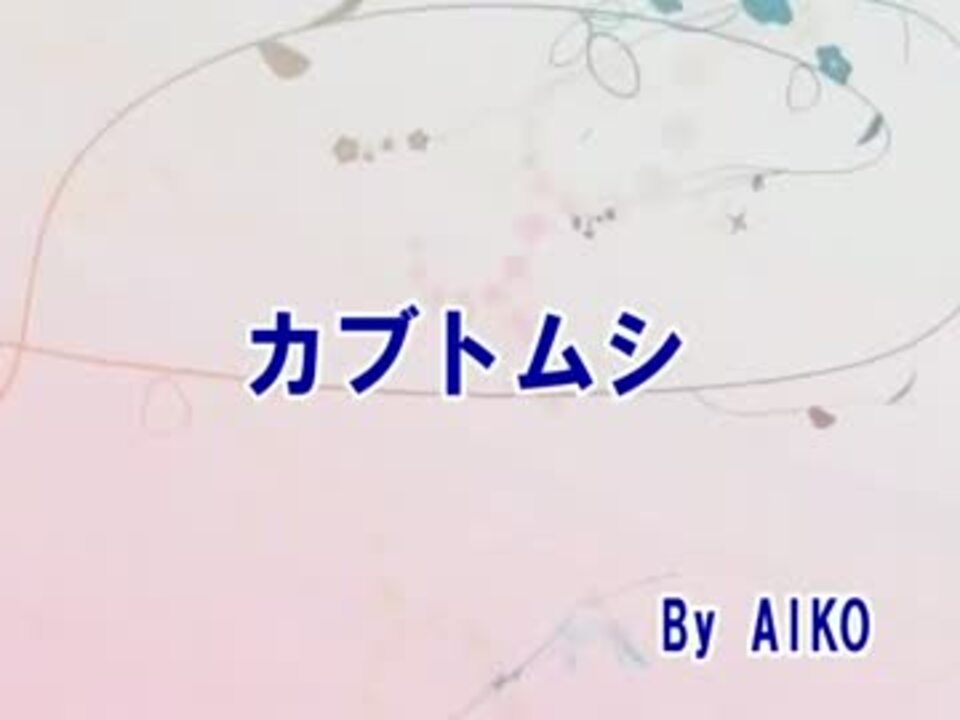 カブトムシ

By AIKO